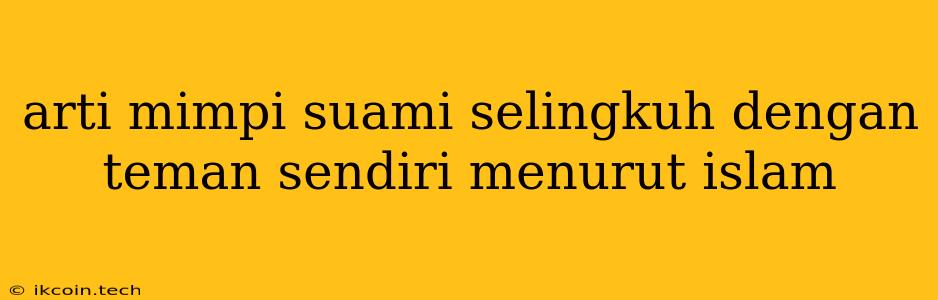 arti mimpi suami selingkuh dengan teman sendiri menurut islam

© ikcoin.tech